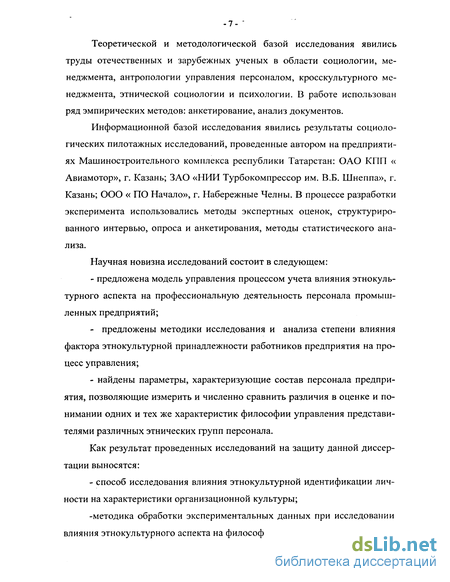 - 7 -

Теоретической и методологической базой исследования явились труды отечественных и зарубежных ученых в области социологии, менеджмента, антропологии управления персоналом, кросскультурного менеджмента, этнической социологии и психологии. В работе использован ряд эмпирических методов: анкетирование, анализ документов.

Информационной базой исследования явились результаты социологических пилотажных исследований, проведенные автором на предприятиях Машиностроительного комплекса республики Татарстан: ОАО КПП « Авиамотор», г. Казань; ЗАО «НИИ Турбокомпрессор им. В.Б. Шнеппа», г. Казань; ООО « ПО Начало», г. Набережные Челны. В процессе разработки эксперимента использовались методы экспертных оценок, структурированного интервью, опроса и анкетирования, методы статистического анализа.

Научная новизна исследований состоит в следующем:

- предложена модель управления процессом учета влияния этнокультурного аспекта на профессиональную деятельность персонала промышленных предприятий;

- предложены методики исследования и анализа степени влияния фактора этнокультурной принадлежности работников предприятия на процесс управления;

- найдены параметры, характеризующие состав персонала предприятия, позволяющие измерить и численно сравнить различия в оценке и понимании одних и тех же характеристик философии управления представителями различных этнических групп персонала.

Как результат проведенных исследований на защиту данной диссертации выносятся:

- способ исследования влияния этнокультурной идентификации личности на характеристики организационной культуры;

-методика обработки экспериментальных данных при исследовании влияния этнокультурного аспекта на философ

dsLib.net
библиотека диссертаций